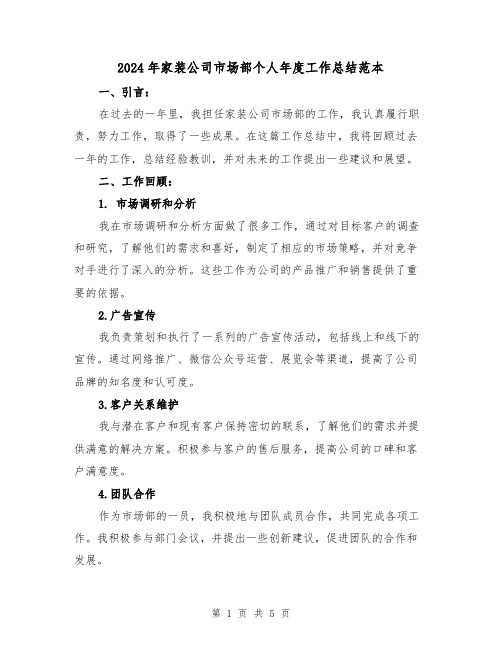 2024年家装公司市场部个人年度工作总结范本

一、引言：

在过去的一年里，我担任家装公司市场部的工作，我认真履行职责，努力工作，取得了一些成果。在这篇工作总结中，我将回顾过去一年的工作，总结经验教训，并对未来的工作提出一些建议和展望。

二、工作回顾：

1. 市场调研和分析

我在市场调研和分析方面做了很多工作，通过对目标客户的调查和研究，了解他们的需求和喜好，制定了相应的市场策略，并对竞争对手进行了深入的分析。这些工作为公司的产品推广和销售提供了重要的依据。

2.广告宣传

我负责策划和执行了一系列的广告宣传活动，包括线上和线下的宣传。通过网络推广、微信公众号运营、展览会等渠道，提高了公司品牌的知名度和认可度。

3.客户关系维护

我与潜在客户和现有客户保持密切的联系，了解他们的需求并提供满意的解决方案。积极参与客户的售后服务，提高公司的口碑和客户满意度。

4.团队合作

作为市场部的一员，我积极地与团队成员合作，共同完成各项工作。我积极参与部门会议，并提出一些创新建议，促进团队的合作和发展。

第 1 页 共 5 页